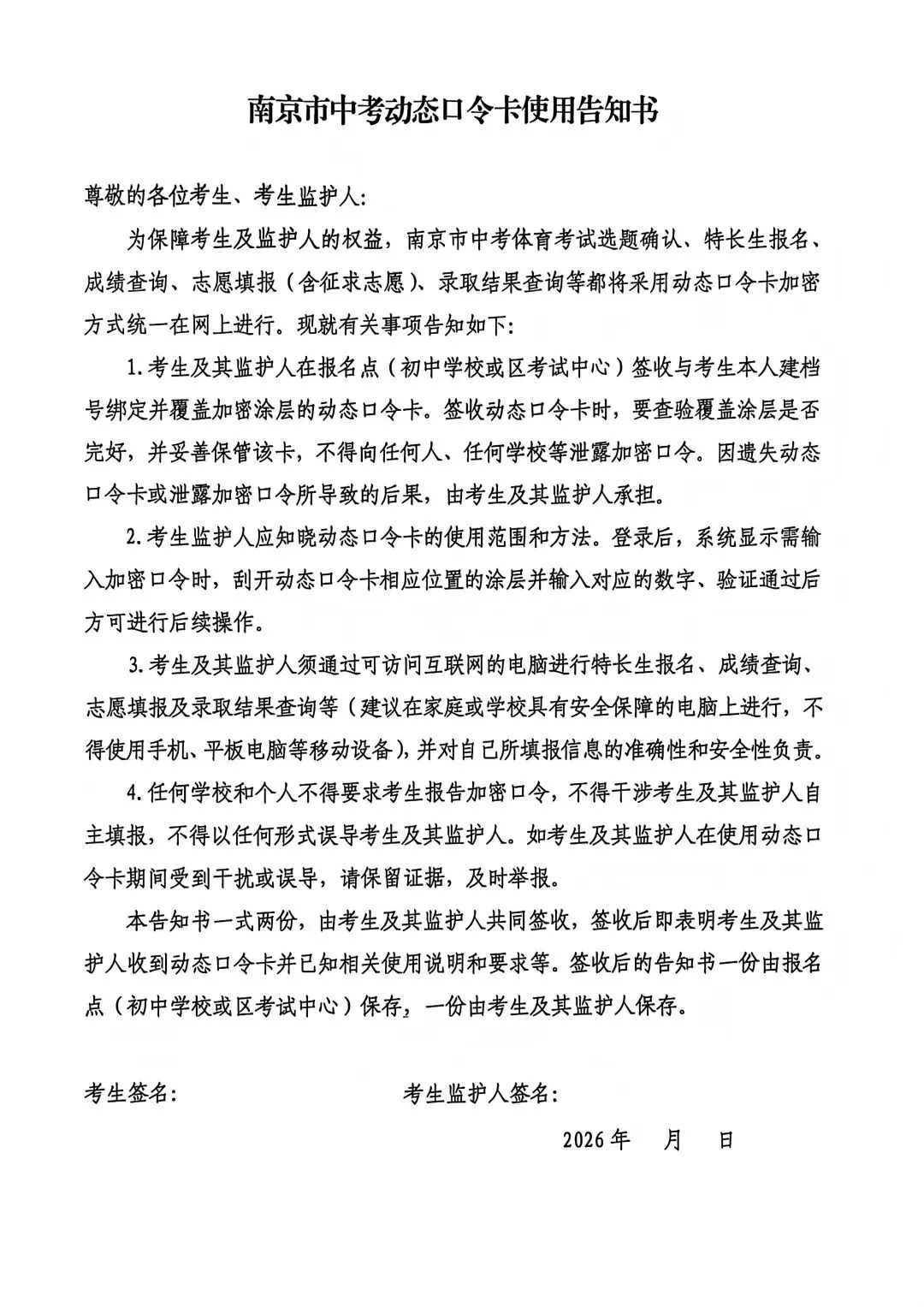 南京市中考动态口令卡使用告知书

尊敬的各位考生、考生监护人:

为保障考生及监护人的权益，南京市中考体育考试选题确认、特长生报名、成绩查询、志愿填报（含征求志愿）、录取结果查询等都将采用动态口令卡加密方式统一在网上进行。现就有关事项告知如下:

1.考生及其监护人在报名点（初中学校或区考试中心）签收与考生本人建档号绑定并覆盖加密涂层的动态口令卡。签收动态口令卡时，要查验覆盖涂层是否完好，并妥善保管该卡，不得向任何人、任何学校等泄露加密口令。因遗失动态口令卡或泄露加密口令所导致的后果，由考生及其监护人承担。

2.考生监护人应知晓动态口令卡的使用范围和方法。登录后，系统显示需输入加密口令时，刮开动态口令卡相应位置的涂层并输入对应的数字、验证通过后方可进行后续操作。

3.考生及其监护人须通过可访问互联网的电脑进行特长生报名、成绩查询、志愿填报及录取结果查询等（建议在家庭或学校具有安全保障的电脑上进行，不得使用手机、平板电脑等移动设备），并对自己所填报信息的准确性和安全性负责。

4.任何学校和个人不得要求考生报告加密口令，不得干涉考生及其监护人自主填报，不得以任何形式误导考生及其监护人。如考生及其监护人在使用动态口令卡期间受到干扰或误导，请保留证据，及时举报。

本告知书一式两份，由考生及其监护人共同签收，签收后即表明考生及其监护人收到动态口令卡并已知相关使用说明和要求等。签收后的告知书一份由报名点（初中学校或区考试中心）保存，一份由考生及其监护人保存。

考生签名:　　　　考生监护人签名:

2026年　月　日